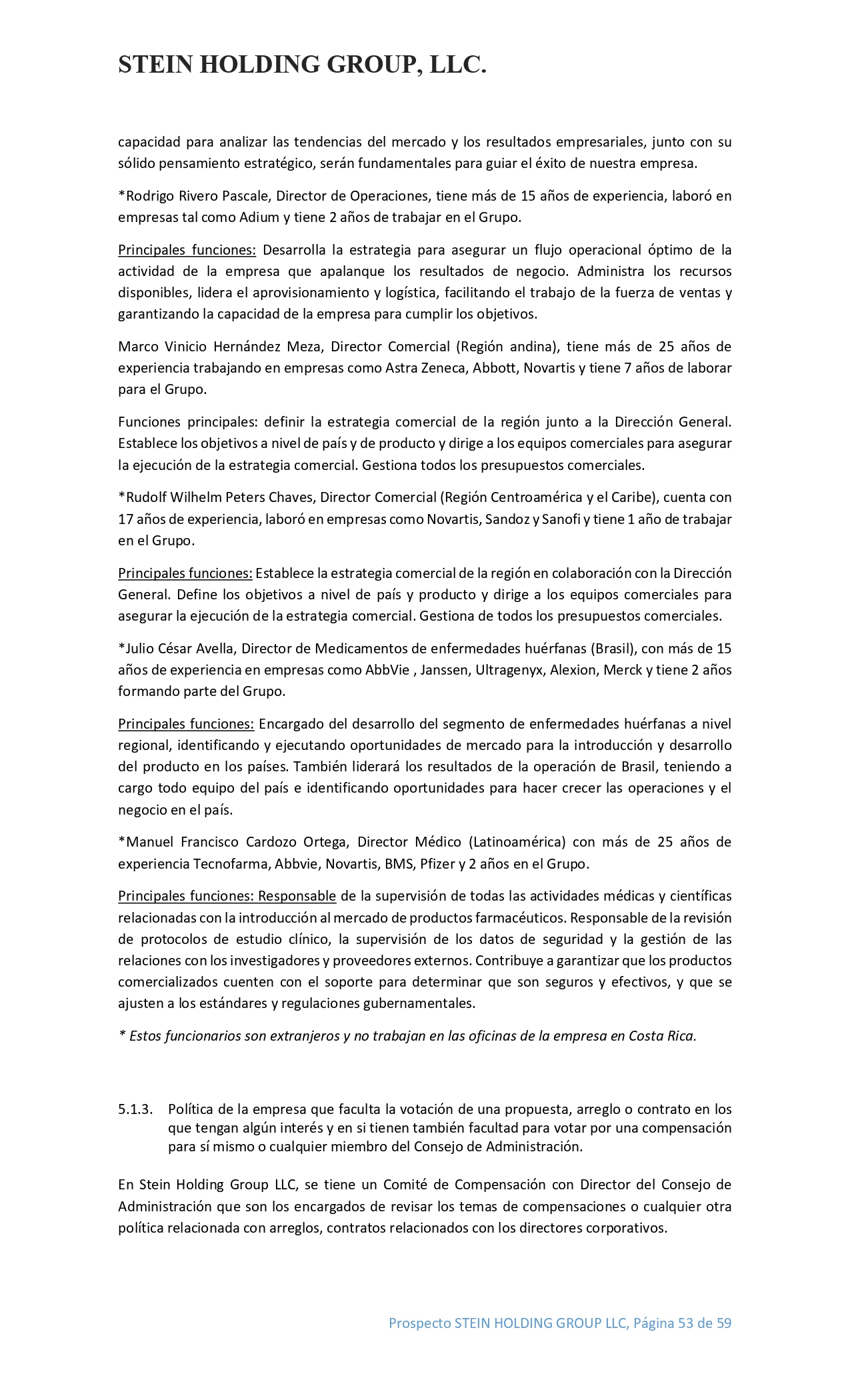 STEIN HOLDING GROUP, LLC.

capacidad para analizar las tendencias del mercado y los resultados empresariales, junto con su sólido pensamiento estratégico, serán fundamentales para guiar el éxito de nuestra empresa.

*Rodrigo Rivero Pascale, Director de Operaciones, tiene más de 15 años de experiencia, laboró en empresas tal como Adium y tiene 2 años de trabajar en el Grupo.

Principales funciones: Desarrolla la estrategia para asegurar un flujo operacional óptimo de la actividad de la empresa que apalanque los resultados de negocio. Administra los recursos disponibles, lidera el aprovisionamiento y logística, facilitando el trabajo de la fuerza de ventas y garantizando la capacidad de la empresa para cumplir los objetivos.

Marco Vinicio Hernández Meza, Director Comercial (Región andina), tiene más de 25 años de experiencia trabajando en empresas como Astra Zeneca, Abbott, Novartis y tiene 7 años de laborar para el Grupo.

Funciones principales: definir la estrategia comercial de la región junto a la Dirección General. Establece los objetivos a nivel de país y de producto y dirige a los equipos comerciales para asegurar la ejecución de la estrategia comercial. Gestiona todos los presupuestos comerciales.

*Rudolf Wilhelm Peters Chaves, Director Comercial (Región Centroamérica y el Caribe), cuenta con 17 años de experiencia, laboró en empresas como Novartis, Sandoz y Sanofi y tiene 1 año de trabajar en el Grupo.

Principales funciones: Establece la estrategia comercial de la región en colaboración con la Dirección General. Define los objetivos a nivel de país y producto y dirige a los equipos comerciales para asegurar la ejecución de la estrategia comercial. Gestiona de todos los presupuestos comerciales.

*Julio César Avella, Director de Medicamentos de enfermedades huérfanas (Brasil), con más de 15 años de experiencia en empresas como AbbVie , Janssen, Ultragenyx, Alexion, Merck y tiene 2 años formando parte del Grupo.

Principales funciones: Encargado del desarrollo del segmento de enfermedades huérfanas a nivel regional, identificando y ejecutando oportunidades de mercado para la introducción y desarrollo del producto en los países. También liderará los resultados de la operación de Brasil, teniendo a cargo todo equipo del país e identificando oportunidades para hacer crecer las operaciones y el negocio en el país.

*Manuel Francisco Cardozo Ortega, Director Médico (Latinoamérica) con más de 25 años de experiencia Tecnofarma, Abbvie, Novartis, BMS, Pfizer y 2 años en el Grupo.

Principales funciones: Responsable de la supervisión de todas las actividades médicas y científicas relacionadas con la introducción al mercado de productos farmacéuticos. Responsable de la revisión de protocolos de estudio clínico, la supervisión de los datos de seguridad y la gestión de las relaciones con los investigadores y proveedores externos. Contribuye a garantizar que los productos comercializados cuenten con el soporte para determinar que son seguros y efectivos, y que se ajusten a los estándares y regulaciones gubernamentales.

* Estos funcionarios son extranjeros y no trabajan en las oficinas de la empresa en Costa Rica.

5.1.3. Política de la empresa que faculta la votación de una propuesta, arreglo o contrato en los que tengan algún interés y en si tienen también facultad para votar por una compensación para sí mismo o cualquier miembro del Consejo de Administración.

En Stein Holding Group LLC, se tiene un Comité de Compensación con Director del Consejo de Administración que son los encargados de revisar los temas de compensaciones o cualquier otra política relacionada con arreglos, contratos relacionados con los directores corporativos.

Prospecto STEIN HOLDING GROUP LLC, Página 53 de 59